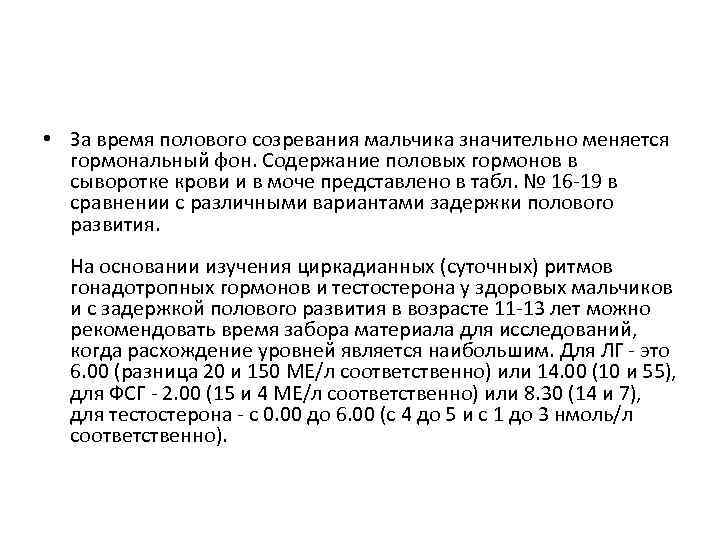 • За время полового созревания мальчика значительно меняется гормональный фон. Содержание половых гормонов в сыворотке крови и в моче представлено в табл. № 16-19 в сравнении с различными вариантами задержки полового развития.

На основании изучения циркадианных (суточных) ритмов гонадотропных гормонов и тестостерона у здоровых мальчиков и с задержкой полового развития в возрасте 11-13 лет можно рекомендовать время забора материала для исследований, когда расхождение уровней является наибольшим. Для ЛГ - это 6.00 (разница 20 и 150 МЕ/л соответственно) или 14.00 (10 и 55), для ФСГ - 2.00 (15 и 4 МЕ/л соответственно) или 8.30 (14 и 7), для тестостерона - с 0.00 до 6.00 (с 4 до 5 и с 1 до 3 нмоль/л соответственно).